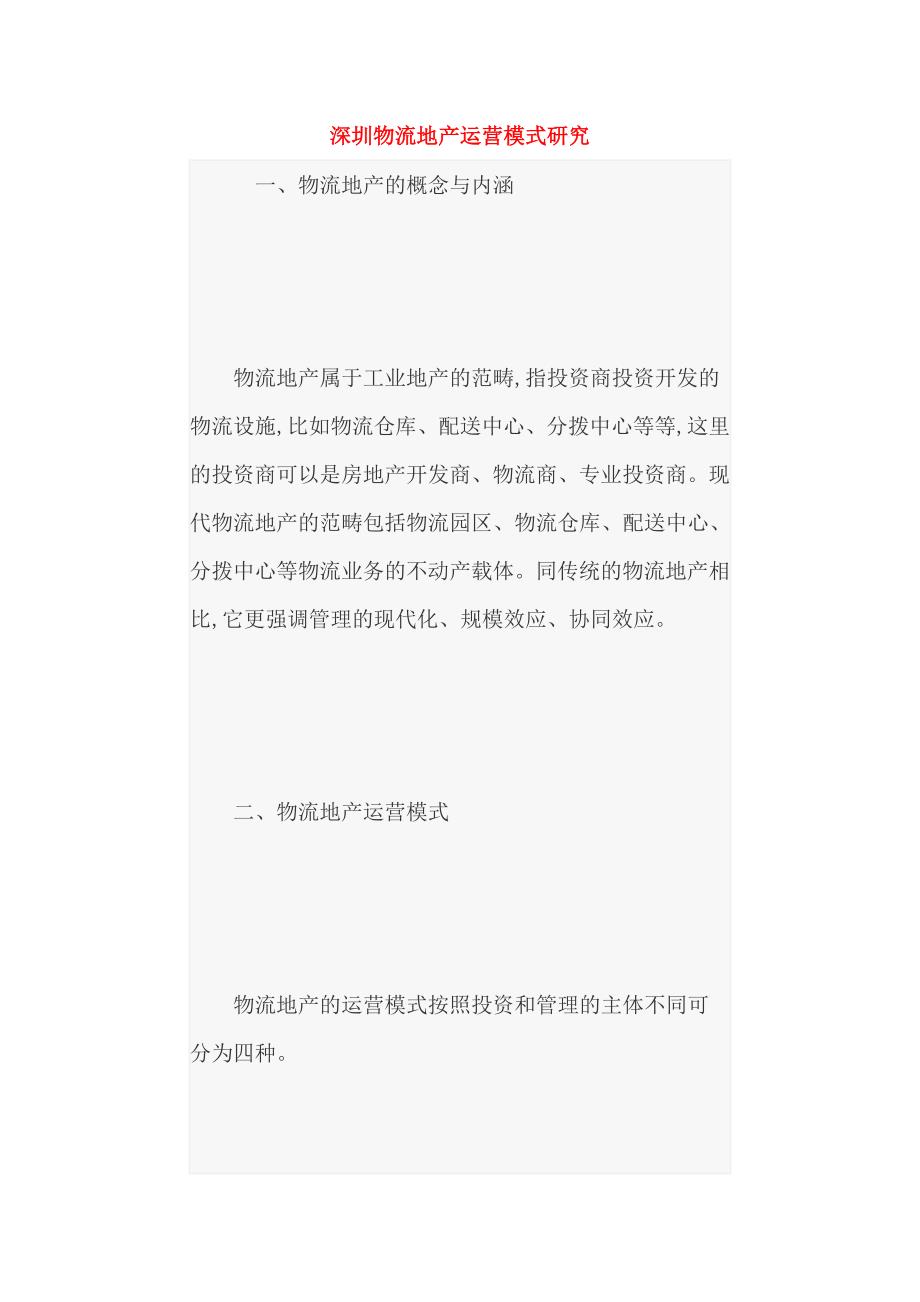 深圳物流地产运营模式研究

一、物流地产的概念与内涵

物流地产属于工业地产的范畴,指投资商投资开发的物流设施,比如物流仓库、配送中心、分拨中心等等,这里的投资商可以是房地产开发商、物流商、专业投资商。现代物流地产的范畴包括物流园区、物流仓库、配送中心、分拨中心等物流业务的不动产载体。同传统的物流地产相比,它更强调管理的现代化、规模效应、协同效应。

二、物流地产运营模式

物流地产的运营模式按照投资和管理的主体不同可分为四种。